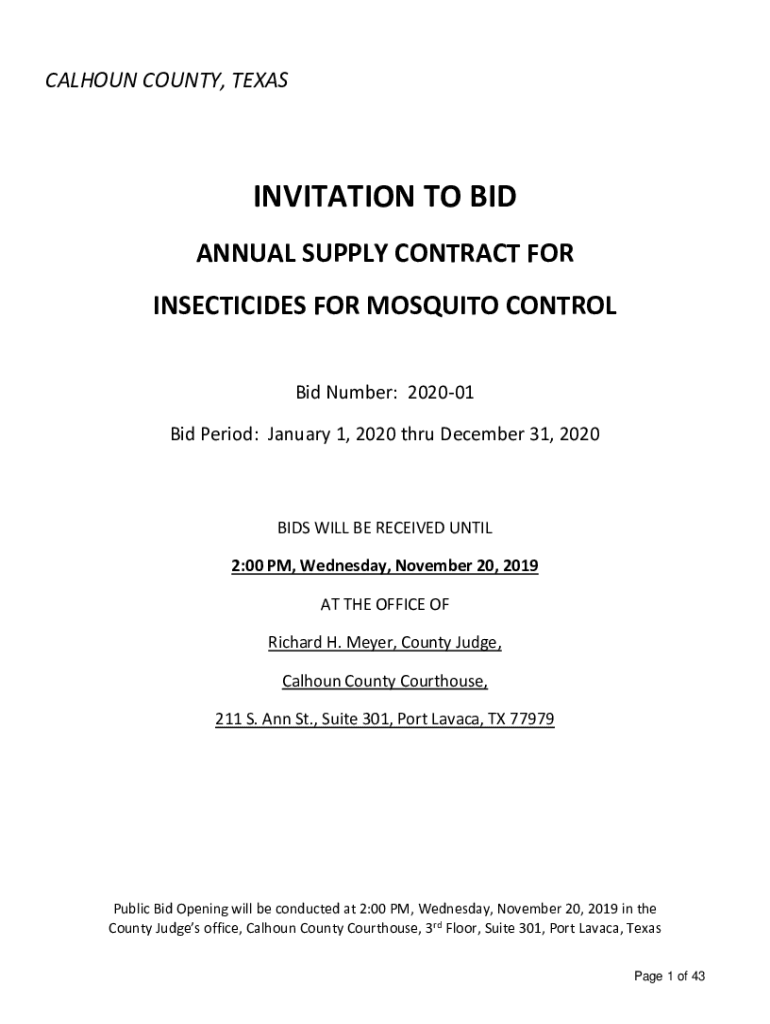 CALHOUN COUNTY, TEXAS

INVITATION TO BID

ANNUAL SUPPLY CONTRACT FOR

INSECTICIDES FOR MOSQUITO CONTROL

Bid Number: 2020-01

Bid Period: January 1, 2020 thru December 31, 2020

BIDS WILL BE RECEIVED UNTIL

2:00 PM, Wednesday, November 20, 2019

AT THE OFFICE OF

Richard H. Meyer, County Judge,

Calhoun County Courthouse,

211 S. Ann St., Suite 301, Port Lavaca, TX 77979

Public Bid Opening will be conducted at 2:00 PM, Wednesday, November 20, 2019 in the County Judge's office, Calhoun County Courthouse, 3$^{rd}$ Floor, Suite 301, Port Lavaca, Texas

Page 1 of 43